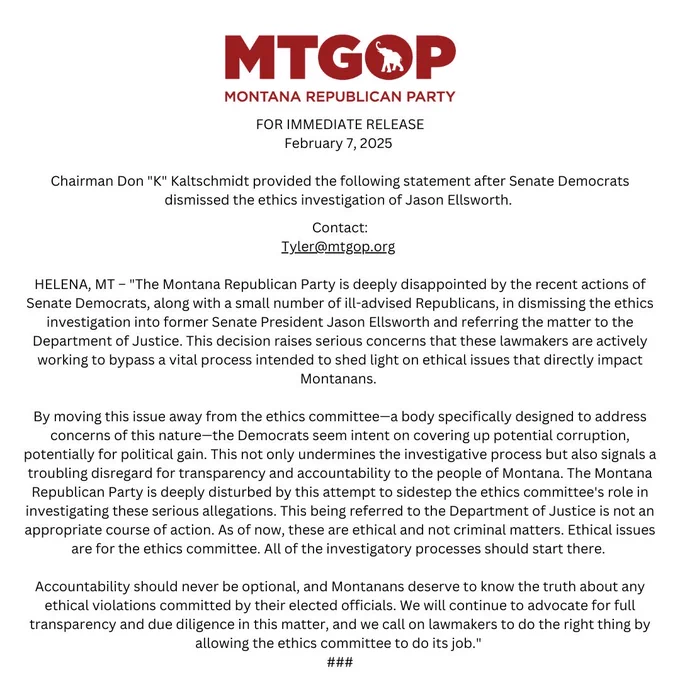 MTGOP
MONTANA REPUBLICAN PARTY

FOR IMMEDIATE RELEASE
February 7, 2025

Chairman Don "K" Kaltschmidt provided the following statement after Senate Democrats dismissed the ethics investigation of Jason Ellsworth.

Contact:
Tyler@mtgop.org

HELENA, MT – "The Montana Republican Party is deeply disappointed by the recent actions of Senate Democrats, along with a small number of ill-advised Republicans, in dismissing the ethics investigation into former Senate President Jason Ellsworth and referring the matter to the Department of Justice. This decision raises serious concerns that these lawmakers are actively working to bypass a vital process intended to shed light on ethical issues that directly impact Montanans.

By moving this issue away from the ethics committee—a body specifically designed to address concerns of this nature—the Democrats seem intent on covering up potential corruption, potentially for political gain. This not only undermines the investigative process but also signals a troubling disregard for transparency and accountability to the people of Montana. The Montana Republican Party is deeply disturbed by this attempt to sidestep the ethics committee's role in investigating these serious allegations. This being referred to the Department of Justice is not an appropriate course of action. As of now, these are ethical and not criminal matters. Ethical issues are for the ethics committee. All of the investigatory processes should start there.

Accountability should never be optional, and Montanans deserve to know the truth about any ethical violations committed by their elected officials. We will continue to advocate for full transparency and due diligence in this matter, and we call on lawmakers to do the right thing by allowing the ethics committee to do its job."
###